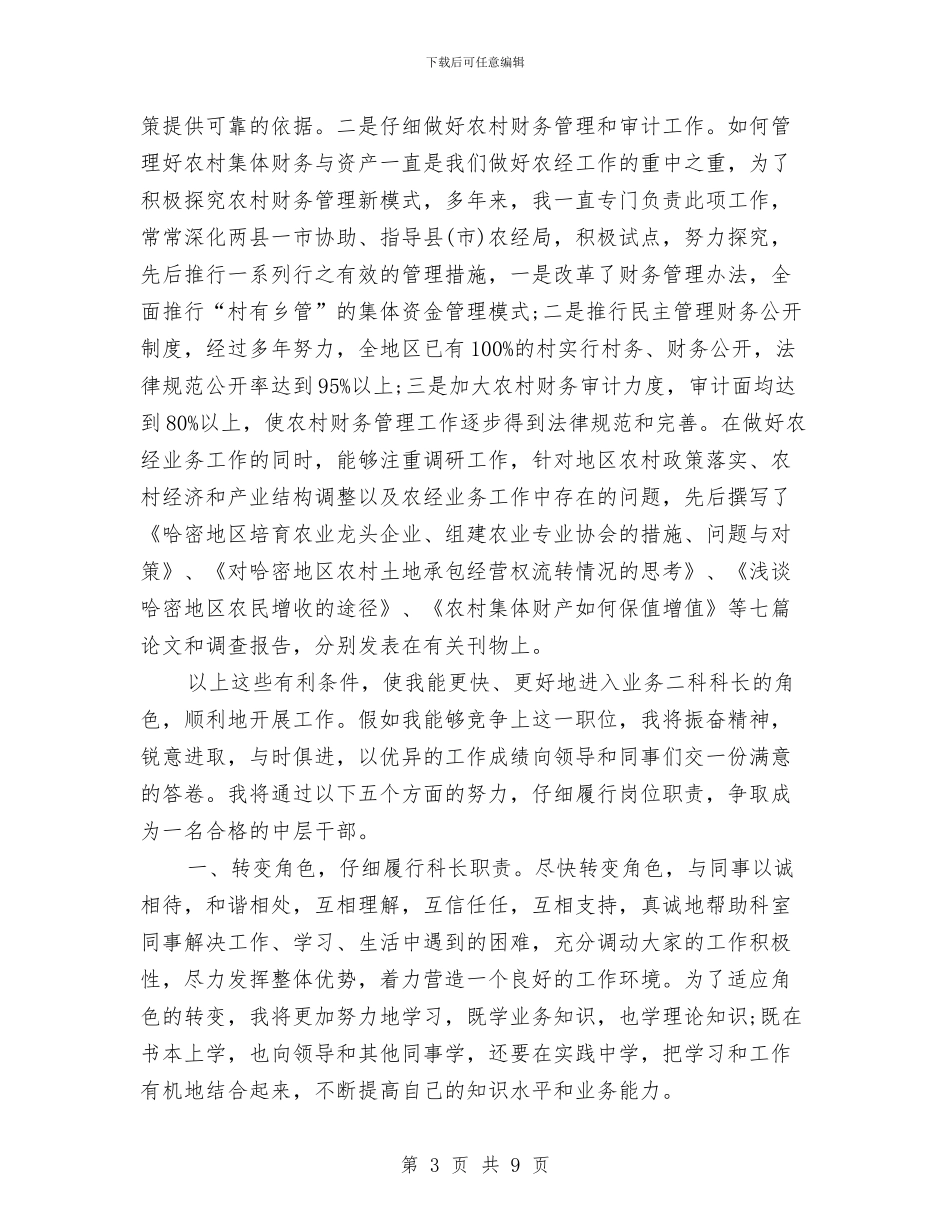 下载后可任意编辑

策提供可靠的依据。二是仔细做好农村财务管理和审计工作。如何管理好农村集体财务与资产一直是我们做好农经工作的重中之重，为了积极探究农村财务管理新模式，多年来，我一直专门负责此项工作，常常深化两县一市协助、指导县(市)农经局，积极试点，努力探究，先后推行一系列行之有效的管理措施，一是改革了财务管理办法，全面推行“村有乡管”的集体资金管理模式;二是推行民主管理财务公开制度，经过多年努力，全地区已有100%的村实行村务、财务公开，法律规范公开率达到95%以上;三是加大农村财务审计力度，审计面均达到80%以上，使农村财务管理工作逐步得到法律规范和完善。在做好农经业务工作的同时，能够注重调研工作，针对地区农村政策落实、农村经济和产业结构调整以及农经业务工作中存在的问题，先后撰写了《哈密地区培育农业龙头企业、组建农业专业协会的措施、问题与对策》、《对哈密地区农村土地承包经营权流转情况的思考》、《浅谈哈密地区农民增收的途径》、《农村集体财产如何保值增值》等七篇论文和调查报告，分别发表在有关刊物上。

以上这些有利条件，使我能更快、更好地进入业务二科科长的角色，顺利地开展工作。假如我能够竞争上这一职位，我将振奋精神，锐意进取，与时俱进，以优异的工作成绩向领导和同事们交一份满意的答卷。我将通过以下五个方面的努力，仔细履行岗位职责，争取成为一名合格的中层干部。

一、转变角色，仔细履行科长职责。尽快转变角色，与同事以诚相待，和谐相处，互相理解，互信任任，互相支持，真诚地帮助科室同事解决工作、学习、生活中遇到的困难，充分调动大家的工作积极性，尽力发挥整体优势，着力营造一个良好的工作环境。为了适应角色的转变，我将更加努力地学习，既学业务知识，也学理论知识;既在书本上学，也向领导和其他同事学，还要在实践中学，把学习和工作有机地结合起来，不断提高自己的知识水平和业务能力。

第 3 页 共 9 页